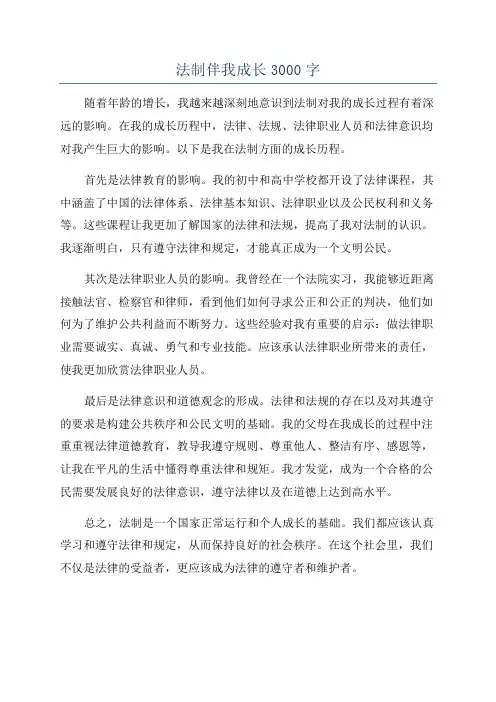 法制伴我成长 3000 字

随着年龄的增长，我越来越深刻地意识到法制对我的成长过程有着深远的影响。在我的成长历程中，法律、法规、法律职业人员和法律意识均对我产生巨大的影响。以下是我在法制方面的成长历程。

首先是法律教育的影响。我的初中和高中学校都开设了法律课程，其中涵盖了中国的法律体系、法律基本知识、法律职业以及公民权利和义务等。这些课程让我更加了解国家的法律和法规，提高了我对法制的认识。我逐渐明白，只有遵守法律和规定，才能真正成为一个文明公民。

其次是法律职业人员的影响。我曾经在一个法院实习，我能够近距离接触法官、检察官和律师，看到他们如何寻求公正和公正的判决，他们如何为了维护公共利益而不断努力。这些经验对我有重要的启示：做法律职业需要诚实、真诚、勇气和专业技能。应该承认法律职业所带来的责任，使我更加欣赏法律职业人员。

最后是法律意识和道德观念的形成。法律和法规的存在以及对其遵守的要求是构建公共秩序和公民文明的基础。我的父母在我成长的过程中注重重视法律道德教育，教导我遵守规则、尊重他人、整洁有序、感恩等，让我在平凡的生活中懂得尊重法律和规矩。我才发觉，成为一个合格的公民需要发展良好的法律意识，遵守法律以及在道德上达到高水平。

总之，法制是一个国家正常运行和个人成长的基础。我们都应该认真学习和遵守法律和规定，从而保持良好的社会秩序。在这个社会里，我们不仅是法律的受益者，更应该成为法律的遵守者和维护者。